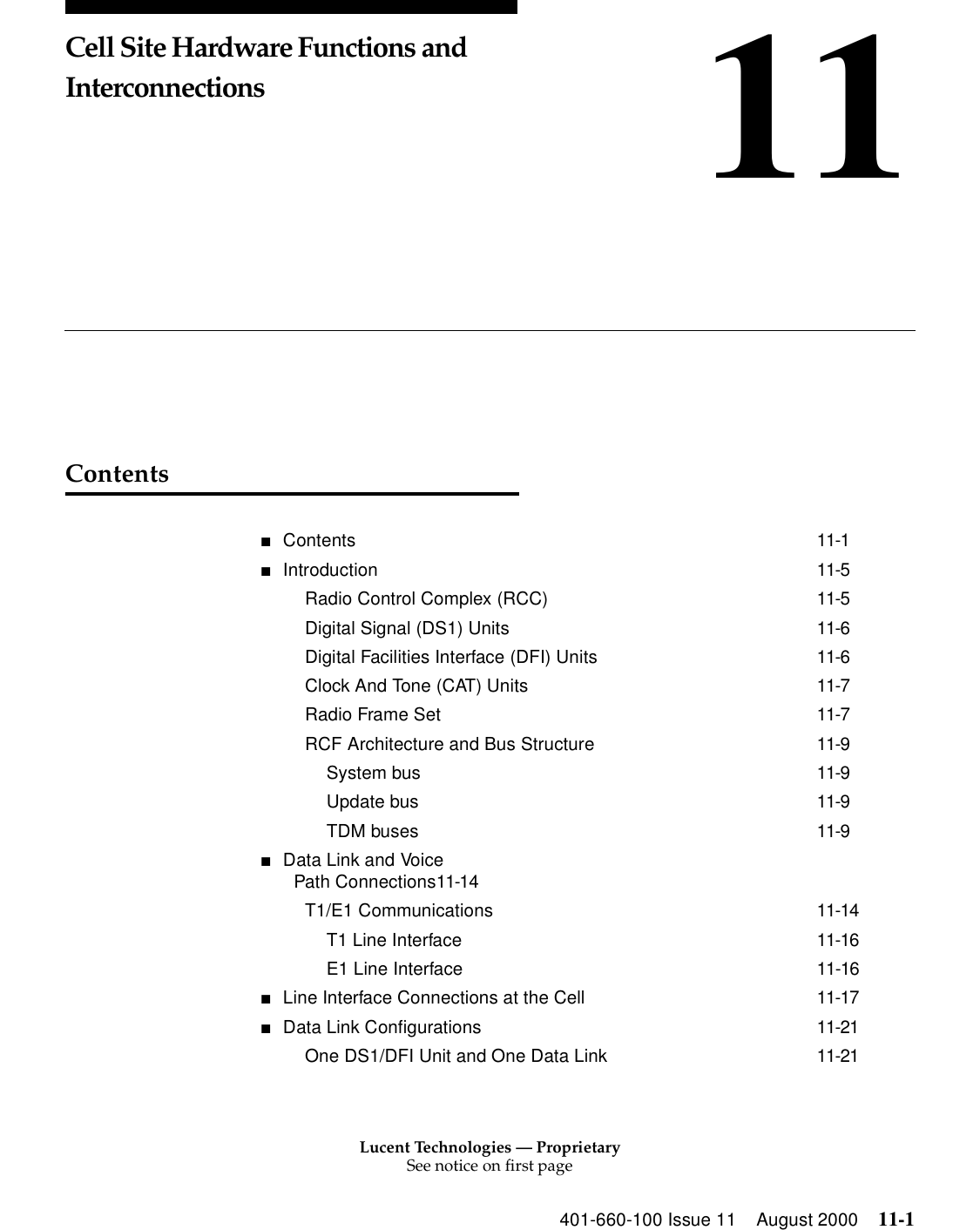 Cell Site Hardware Functions and Interconnections

11

Contents

■ Contents 11-1
■ Introduction 11-5
Radio Control Complex (RCC) 11-5
Digital Signal (DS1) Units 11-6
Digital Facilities Interface (DFI) Units 11-6
Clock And Tone (CAT) Units 11-7
Radio Frame Set 11-7
RCF Architecture and Bus Structure 11-9
System bus 11-9
Update bus 11-9
TDM buses 11-9
■ Data Link and Voice Path Connections11-14
T1/E1 Communications 11-14
T1 Line Interface 11-16
E1 Line Interface 11-16
■ Line Interface Connections at the Cell 11-17
■ Data Link Configurations 11-21
One DS1/DFI Unit and One Data Link 11-21

Lucent Technologies — Proprietary
See notice on first page

401-660-100 Issue 11 August 2000 11-1